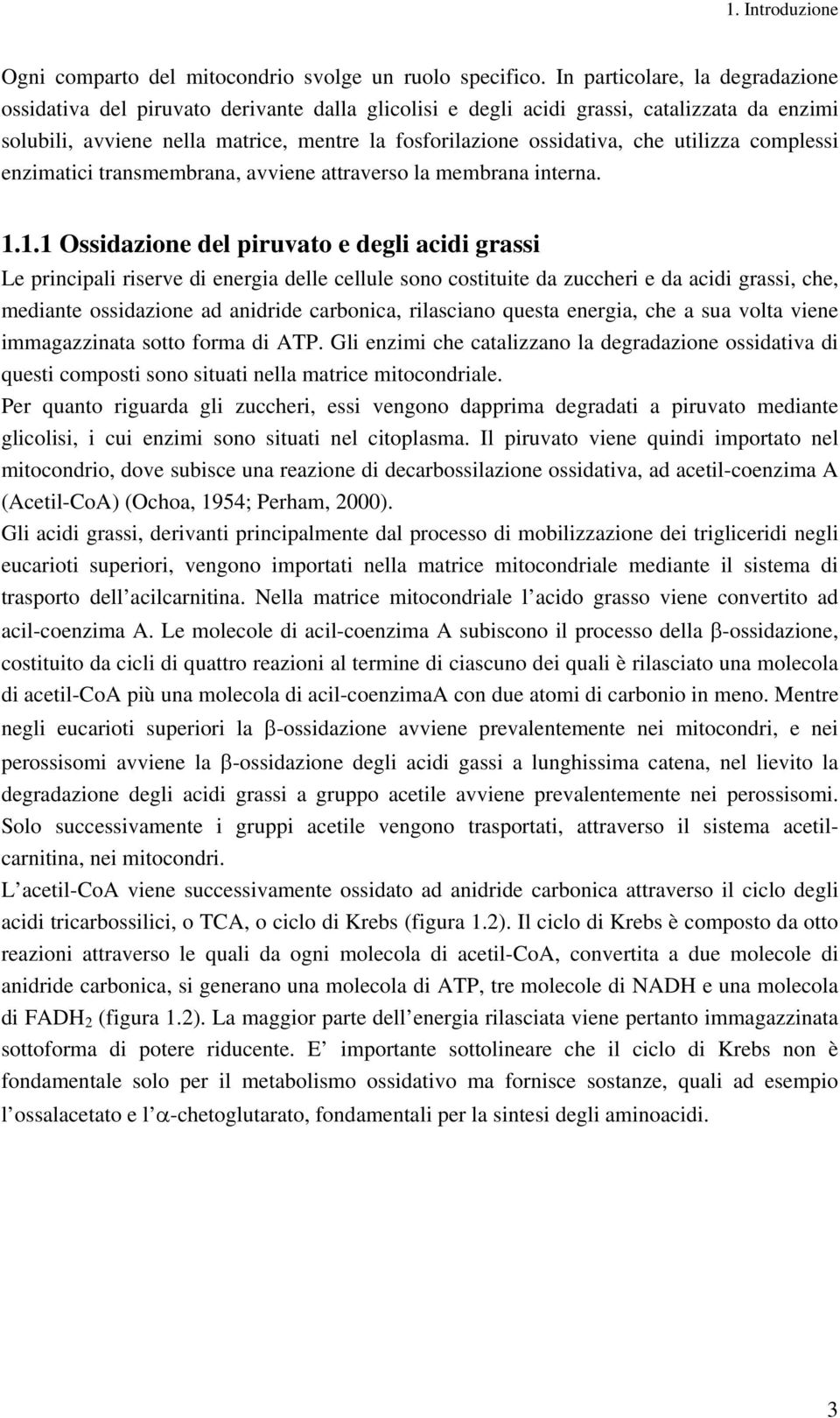 1. Introduzione

Ogni comparto del mitocondrio svolge un ruolo specifico. In particolare, la degradazione ossidativa del piruvato derivante dalla glicolisi e degli acidi grassi, catalizzata da enzimi solubili, avviene nella matrice, mentre la fosforilazione ossidativa, che utilizza complessi enzimatici transmembrana, avviene attraverso la membrana interna.

1.1.1 Ossidazione del piruvato e degli acidi grassi

Le principali riserve di energia delle cellule sono costituite da zuccheri e da acidi grassi, che, mediante ossidazione ad anidride carbonica, rilasciano questa energia, che a sua volta viene immagazzinata sotto forma di ATP. Gli enzimi che catalizzano la degradazione ossidativa di questi composti sono situati nella matrice mitocondriale.
Per quanto riguarda gli zuccheri, essi vengono dapprima degradati a piruvato mediante glicolisi, i cui enzimi sono situati nel citoplasma. Il piruvato viene quindi importato nel mitocondrio, dove subisce una reazione di decarbossilazione ossidativa, ad acetil-coenzima A (Acetil-CoA) (Ochoa, 1954; Perham, 2000).
Gli acidi grassi, derivanti principalmente dal processo di mobilizzazione dei trigliceridi negli eucarioti superiori, vengono importati nella matrice mitocondriale mediante il sistema di trasporto dell acilcarnitina. Nella matrice mitocondriale l acido grasso viene convertito ad acil-coenzima A. Le molecole di acil-coenzima A subiscono il processo della $\beta$-ossidazione, costituito da cicli di quattro reazioni al termine di ciascuno dei quali è rilasciato una molecola di acetil-CoA più una molecola di acil-coenzimaA con due atomi di carbonio in meno. Mentre negli eucarioti superiori la $\beta$-ossidazione avviene prevalentemente nei mitocondri, e nei perossisomi avviene la $\beta$-ossidazione degli acidi gassi a lunghissima catena, nel lievito la degradazione degli acidi grassi a gruppo acetile avviene prevalentemente nei perossisomi. Solo successivamente i gruppi acetile vengono trasportati, attraverso il sistema acetil-carnitina, nei mitocondri.
L acetil-CoA viene successivamente ossidato ad anidride carbonica attraverso il ciclo degli acidi tricarbossilici, o TCA, o ciclo di Krebs (figura 1.2). Il ciclo di Krebs è composto da otto reazioni attraverso le quali da ogni molecola di acetil-CoA, convertita a due molecole di anidride carbonica, si generano una molecola di ATP, tre molecole di NADH e una molecola di $FADH_2$ (figura 1.2). La maggior parte dell energia rilasciata viene pertanto immagazzinata sottoforma di potere riducente. E importante sottolineare che il ciclo di Krebs non è fondamentale solo per il metabolismo ossidativo ma fornisce sostanze, quali ad esempio l ossalacetato e l $\alpha$-chetoglutarato, fondamentali per la sintesi degli aminoacidi.

3